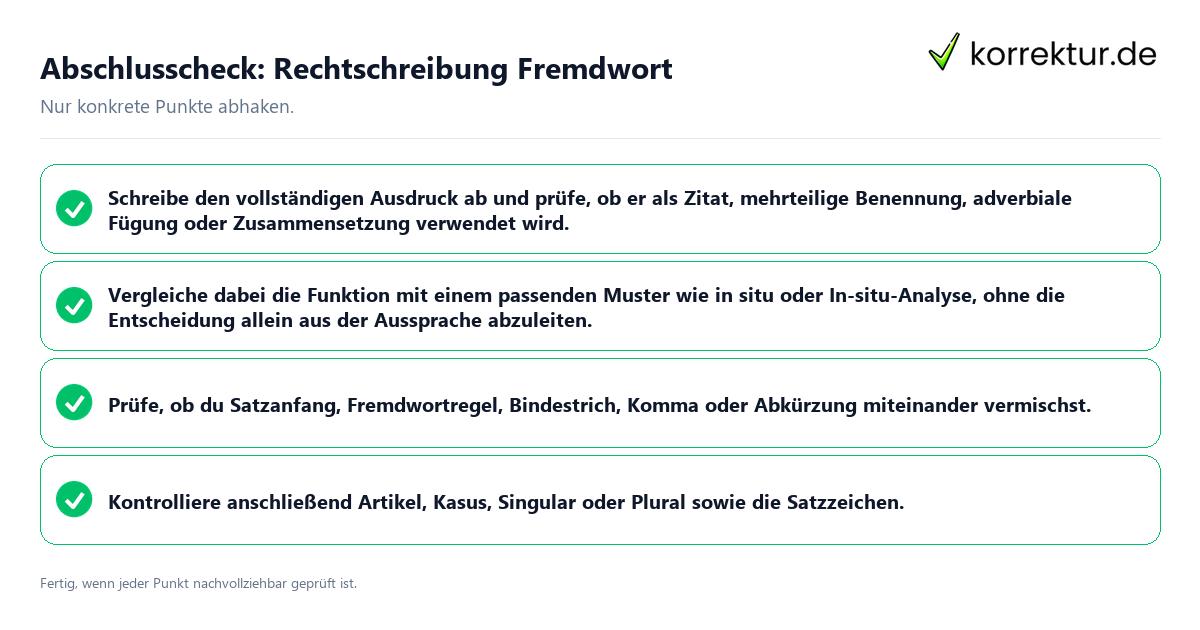 Abschlusscheck: Rechtschreibung Fremdwort

korrektur.de

Nur konkrete Punkte abhaken.

Schreibe den vollständigen Ausdruck ab und prüfe, ob er als Zitat, mehrteilige Benennung, adverbiale Fügung oder Zusammensetzung verwendet wird.

Vergleiche dabei die Funktion mit einem passenden Muster wie in situ oder In-situ-Analyse, ohne die Entscheidung allein aus der Aussprache abzuleiten.

Prüfe, ob du Satzanfang, Fremdwortregel, Bindestrich, Komma oder Abkürzung miteinander vermischst.

Kontrolliere anschließend Artikel, Kasus, Singular oder Plural sowie die Satzzeichen.

Fertig, wenn jeder Punkt nachvollziehbar geprüft ist.